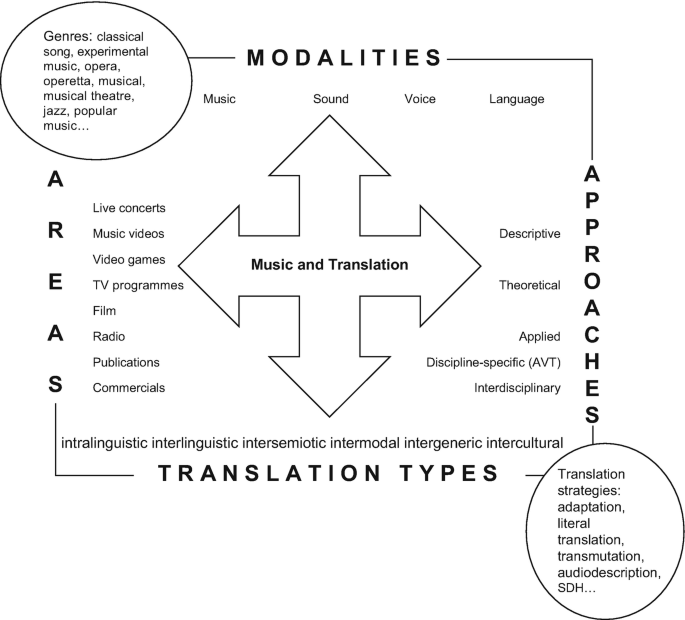 Genres: classical song, experimental music, opera, operetta, musical, musical theatre, jazz, popular music…

MODALITIES

Music Sound Voice Language

AREAS

Live concerts
Music videos
Video games
TV programmes
Film
Radio
Publications
Commercials

Music and Translation

APPROACHES

Descriptive
Theoretical
Applied
Discipline-specific (AVT)
Interdisciplinary

intralinguistic interlinguistic intersemiotic intermodal intergeneric intercultural

TRANSLATION TYPES

Translation strategies: adaptation, literal translation, transmutation, audiodescription, SDH…